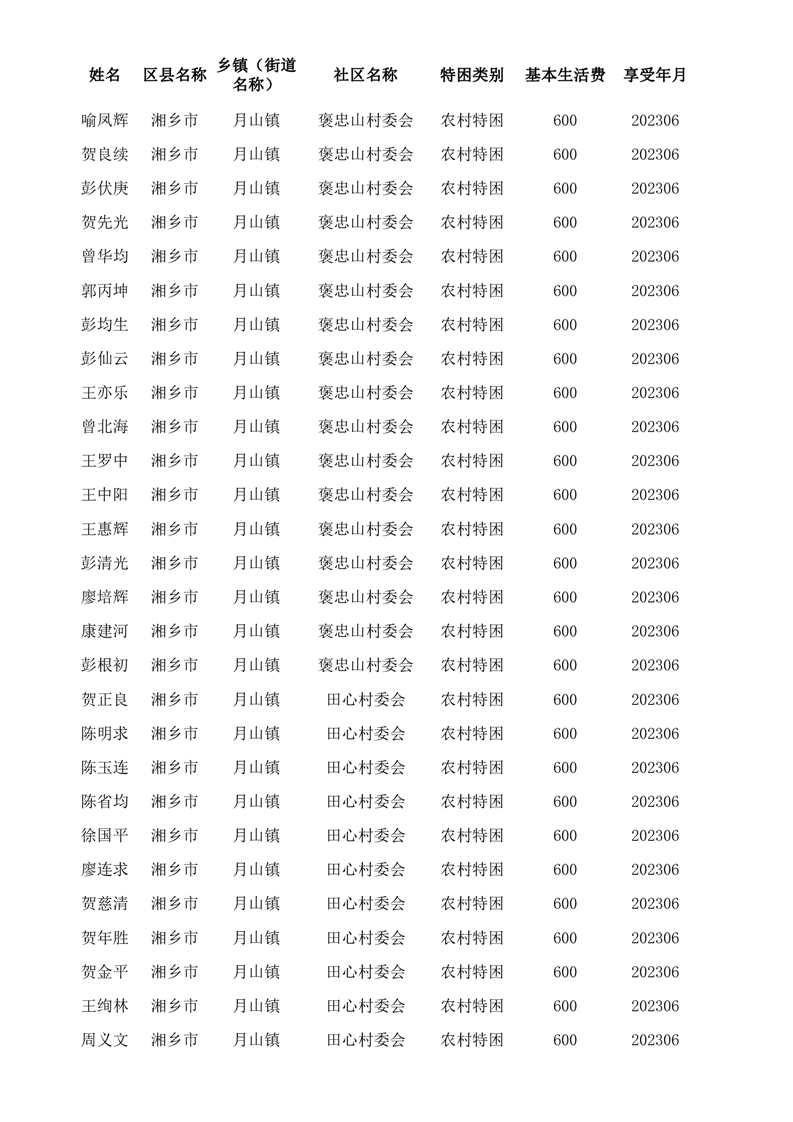 | 姓名 | 区县名称 | 乡镇（街道名称） | 社区名称 | 特困类别 | 基本生活费 | 享受年月 |
|---|---|---|---|---|---|---|
| 喻凤辉 | 湘乡市 | 月山镇 | 褒忠山村委会 | 农村特困 | 600 | 202306 |
| 贺良续 | 湘乡市 | 月山镇 | 褒忠山村委会 | 农村特困 | 600 | 202306 |
| 彭伏庚 | 湘乡市 | 月山镇 | 褒忠山村委会 | 农村特困 | 600 | 202306 |
| 贺先光 | 湘乡市 | 月山镇 | 褒忠山村委会 | 农村特困 | 600 | 202306 |
| 曾华均 | 湘乡市 | 月山镇 | 褒忠山村委会 | 农村特困 | 600 | 202306 |
| 郭丙坤 | 湘乡市 | 月山镇 | 褒忠山村委会 | 农村特困 | 600 | 202306 |
| 彭均生 | 湘乡市 | 月山镇 | 褒忠山村委会 | 农村特困 | 600 | 202306 |
| 彭仙云 | 湘乡市 | 月山镇 | 褒忠山村委会 | 农村特困 | 600 | 202306 |
| 王亦乐 | 湘乡市 | 月山镇 | 褒忠山村委会 | 农村特困 | 600 | 202306 |
| 曾北海 | 湘乡市 | 月山镇 | 褒忠山村委会 | 农村特困 | 600 | 202306 |
| 王罗中 | 湘乡市 | 月山镇 | 褒忠山村委会 | 农村特困 | 600 | 202306 |
| 王中阳 | 湘乡市 | 月山镇 | 褒忠山村委会 | 农村特困 | 600 | 202306 |
| 王惠辉 | 湘乡市 | 月山镇 | 褒忠山村委会 | 农村特困 | 600 | 202306 |
| 彭清光 | 湘乡市 | 月山镇 | 褒忠山村委会 | 农村特困 | 600 | 202306 |
| 廖培辉 | 湘乡市 | 月山镇 | 褒忠山村委会 | 农村特困 | 600 | 202306 |
| 康建河 | 湘乡市 | 月山镇 | 褒忠山村委会 | 农村特困 | 600 | 202306 |
| 彭根初 | 湘乡市 | 月山镇 | 褒忠山村委会 | 农村特困 | 600 | 202306 |
| 贺正良 | 湘乡市 | 月山镇 | 田心村委会 | 农村特困 | 600 | 202306 |
| 陈明求 | 湘乡市 | 月山镇 | 田心村委会 | 农村特困 | 600 | 202306 |
| 陈玉连 | 湘乡市 | 月山镇 | 田心村委会 | 农村特困 | 600 | 202306 |
| 陈省均 | 湘乡市 | 月山镇 | 田心村委会 | 农村特困 | 600 | 202306 |
| 徐国平 | 湘乡市 | 月山镇 | 田心村委会 | 农村特困 | 600 | 202306 |
| 廖连求 | 湘乡市 | 月山镇 | 田心村委会 | 农村特困 | 600 | 202306 |
| 贺慈清 | 湘乡市 | 月山镇 | 田心村委会 | 农村特困 | 600 | 202306 |
| 贺年胜 | 湘乡市 | 月山镇 | 田心村委会 | 农村特困 | 600 | 202306 |
| 贺金平 | 湘乡市 | 月山镇 | 田心村委会 | 农村特困 | 600 | 202306 |
| 王绚林 | 湘乡市 | 月山镇 | 田心村委会 | 农村特困 | 600 | 202306 |
| 周义文 | 湘乡市 | 月山镇 | 田心村委会 | 农村特困 | 600 | 202306 |